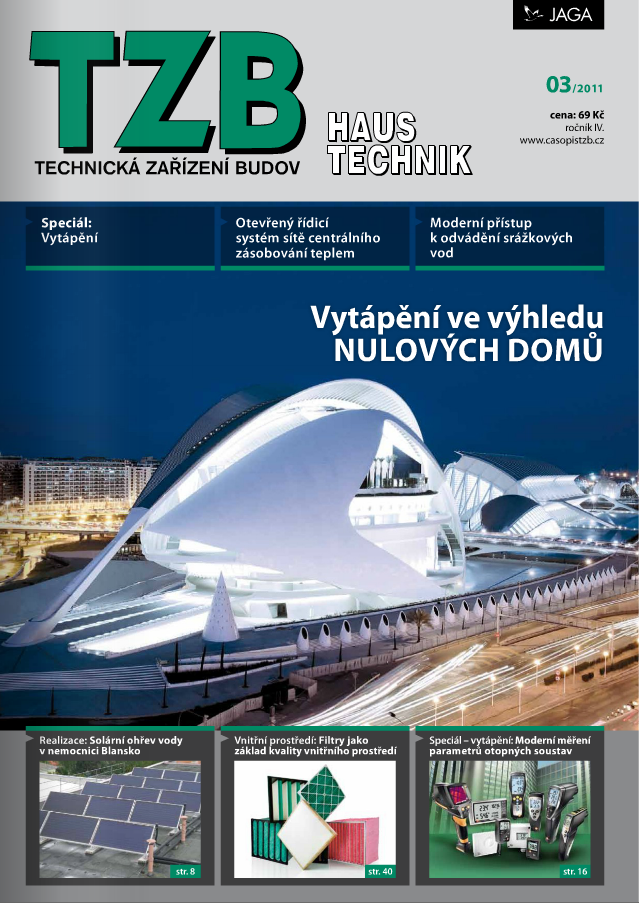 JAGA

TZB
TECHNICKÁ ZAŘÍZENÍ BUDOV

HAUS TECHNIK

03/2011
cena: 69 Kč
ročník IV.
www.casopistzb.cz

Speciál: Vytápění

Otevřený řídicí systém sítě centrálního zásobování teplem

Moderní přístup k odvádění srážkových vod

Vytápění ve výhledu NULOVÝCH DOMŮ

Realizace: Solární ohřev vody v nemocnici Blansko
str. 8

Vnitřní prostředí: Filtry jako základ kvality vnitřního prostředí
str. 40

Speciál – vytápění: Moderní měření parametrů otopných soustav
str. 16